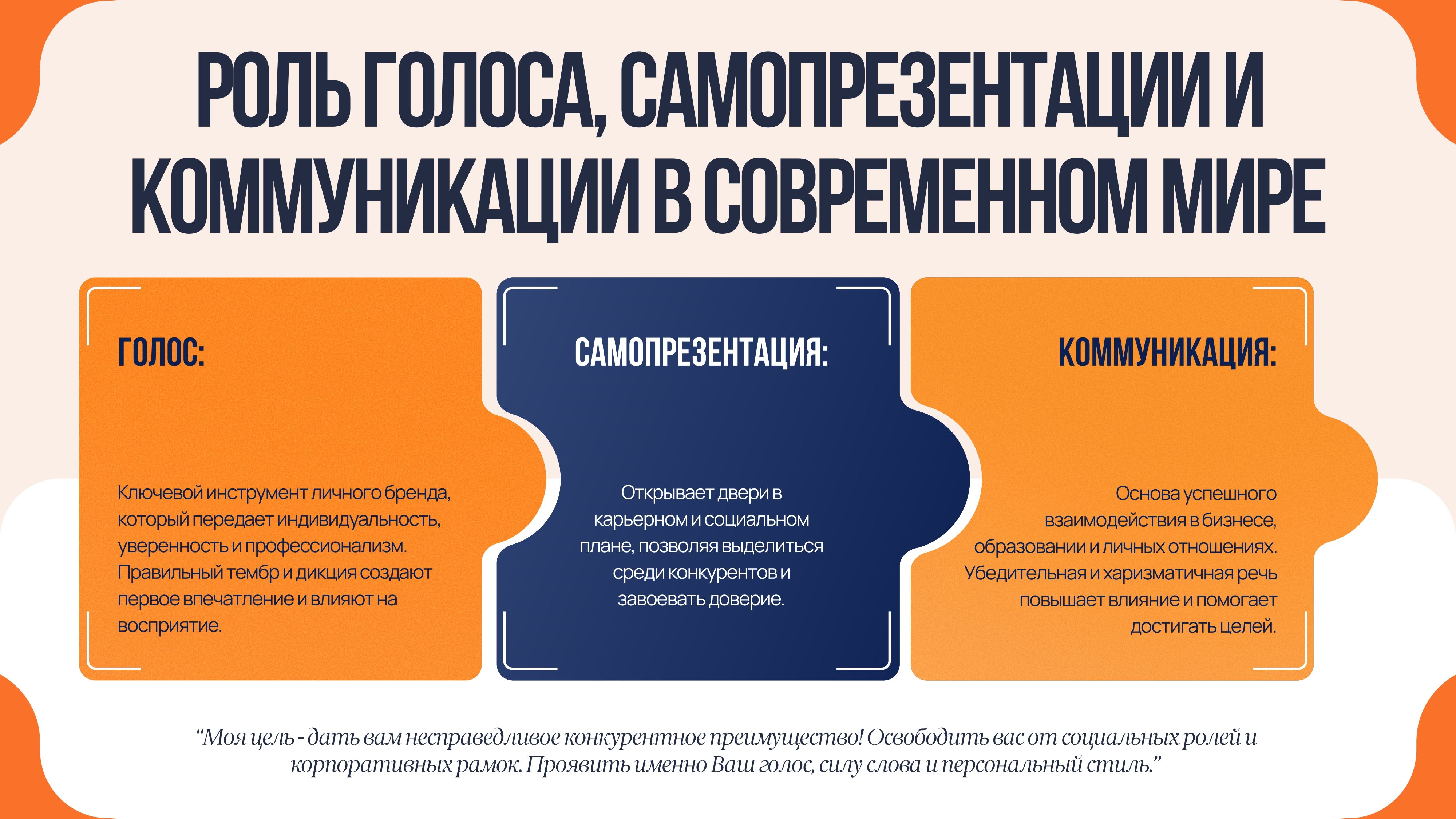 РОЛЬ ГОЛОСА, САМОПРЕЗЕНТАЦИИ И КОММУНИКАЦИИ В СОВРЕМЕННОМ МИРЕ

ГОЛОС:

Ключевой инструмент личного бренда, который передает индивидуальность, уверенность и профессионализм. Правильный тембр и дикция создают первое впечатление и влияют на восприятие.

САМОПРЕЗЕНТАЦИЯ:

Открывает двери в карьерном и социальном плане, позволяя выделиться среди конкурентов и завоевать доверие.

КОММУНИКАЦИЯ:

Основа успешного взаимодействия в бизнесе, образовании и личных отношениях. Убедительная и харизматичная речь повышает влияние и помогает достигать целей.

"Моя цель - дать вам несправедливое конкурентное преимущество! Освободить вас от социальных ролей и корпоративных рамок. Проявить именно Ваш голос, силу слова и персональный стиль."